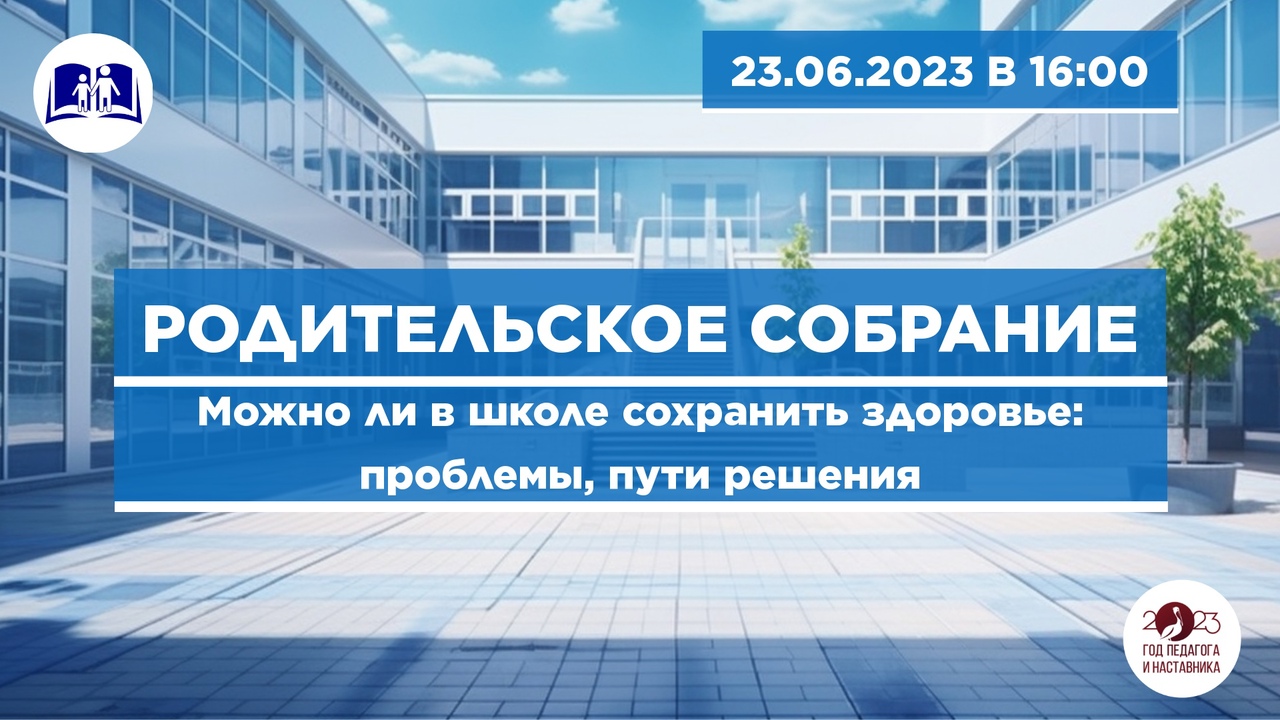 23.06.2023 В 16:00

РОДИТЕЛЬСКОЕ СОБРАНИЕ

Можно ли в школе сохранить здоровье: проблемы, пути решения

2023
ГОД ПЕДАГОГА И НАСТАВНИКА